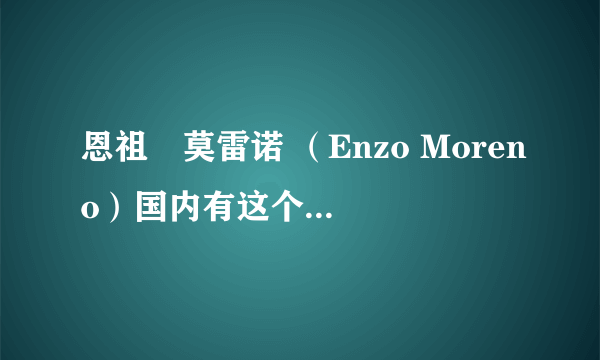 恩祖 莫雷诺 （Enzo Moreno）国内有这个...